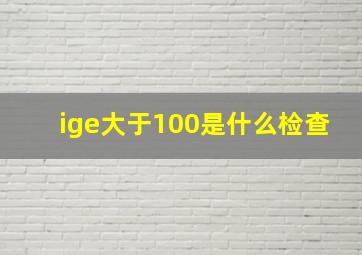 ige大于100是什么检查